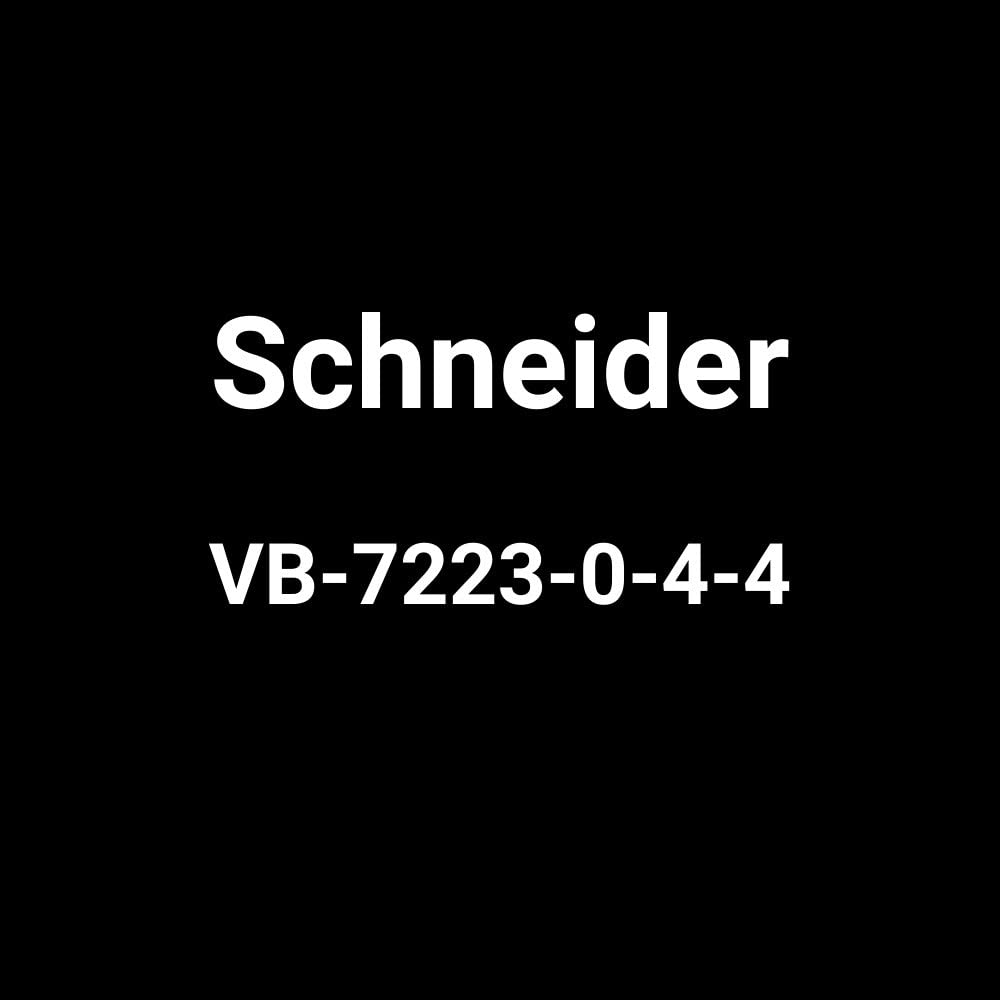 Schneider

VB-7223-0-4-4